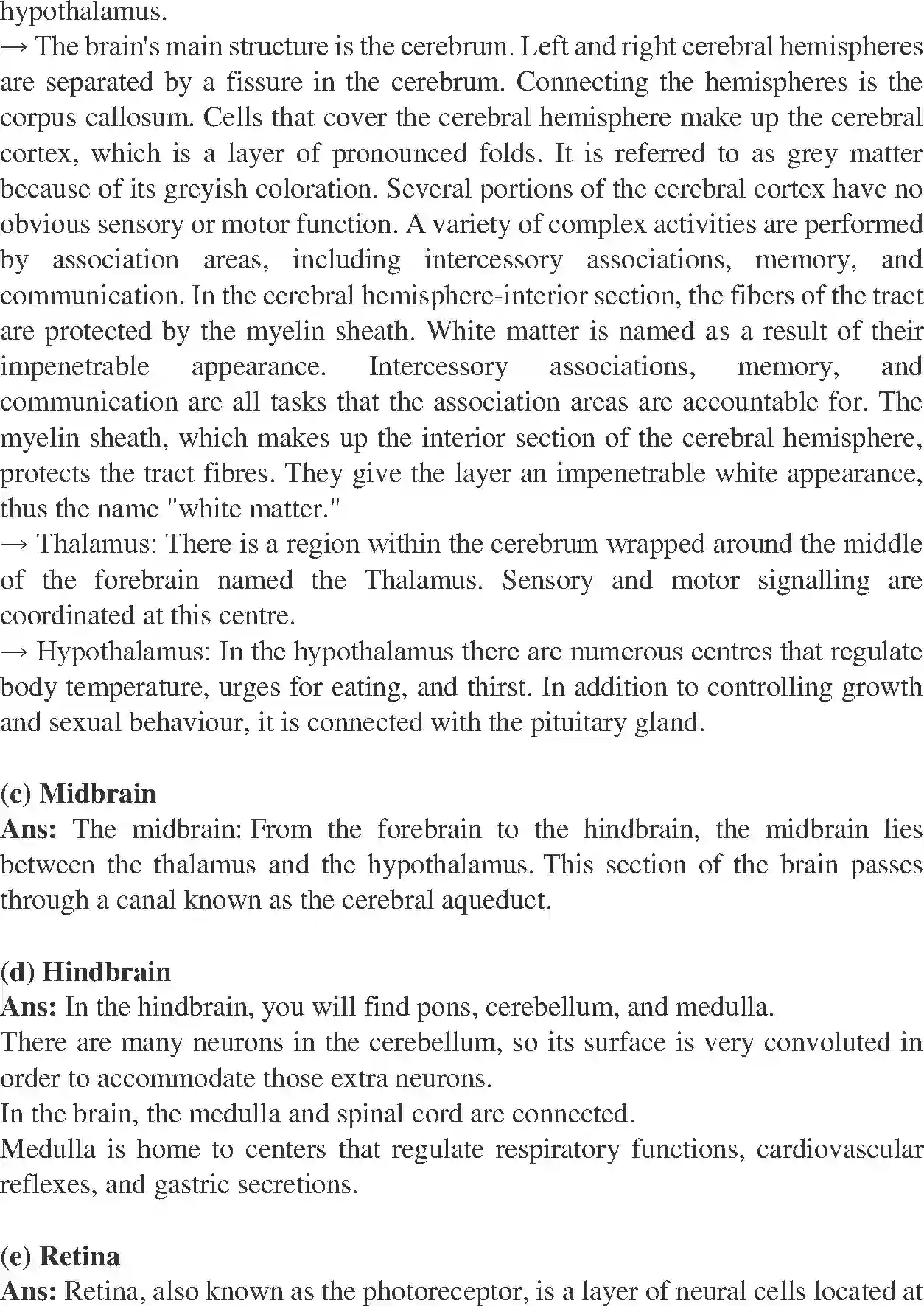 hypothalamus.

→ The brain's main structure is the cerebrum. Left and right cerebral hemispheres are separated by a fissure in the cerebrum. Connecting the hemispheres is the corpus callosum. Cells that cover the cerebral hemisphere make up the cerebral cortex, which is a layer of pronounced folds. It is referred to as grey matter because of its greyish coloration. Several portions of the cerebral cortex have no obvious sensory or motor function. A variety of complex activities are performed by association areas, including intercessory associations, memory, and communication. In the cerebral hemisphere-interior section, the fibers of the tract are protected by the myelin sheath. White matter is named as a result of their impenetrable appearance. Intercessory associations, memory, and communication are all tasks that the association areas are accountable for. The myelin sheath, which makes up the interior section of the cerebral hemisphere, protects the tract fibres. They give the layer an impenetrable white appearance, thus the name "white matter."

→ Thalamus: There is a region within the cerebrum wrapped around the middle of the forebrain named the Thalamus. Sensory and motor signalling are coordinated at this centre.

→ Hypothalamus: In the hypothalamus there are numerous centres that regulate body temperature, urges for eating, and thirst. In addition to controlling growth and sexual behaviour, it is connected with the pituitary gland.

(c) Midbrain

Ans: The midbrain: From the forebrain to the hindbrain, the midbrain lies between the thalamus and the hypothalamus. This section of the brain passes through a canal known as the cerebral aqueduct.

(d) Hindbrain

Ans: In the hindbrain, you will find pons, cerebellum, and medulla.

There are many neurons in the cerebellum, so its surface is very convoluted in order to accommodate those extra neurons.

In the brain, the medulla and spinal cord are connected.

Medulla is home to centers that regulate respiratory functions, cardiovascular reflexes, and gastric secretions.

(e) Retina

Ans: Retina, also known as the photoreceptor, is a layer of neural cells located at